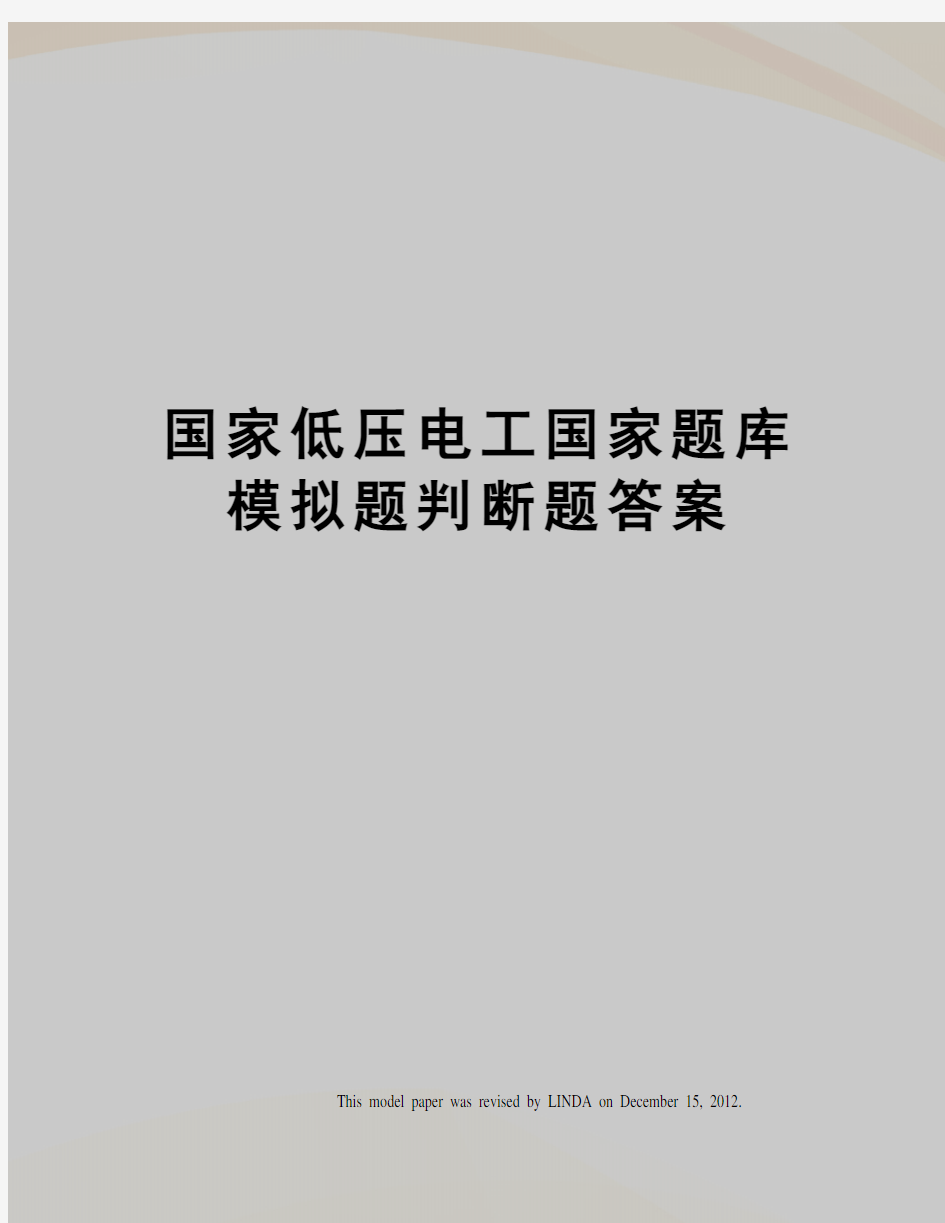 国家低压电工国家题库模拟题判断题答案

This model paper was revised by LINDA on December 15, 2012.